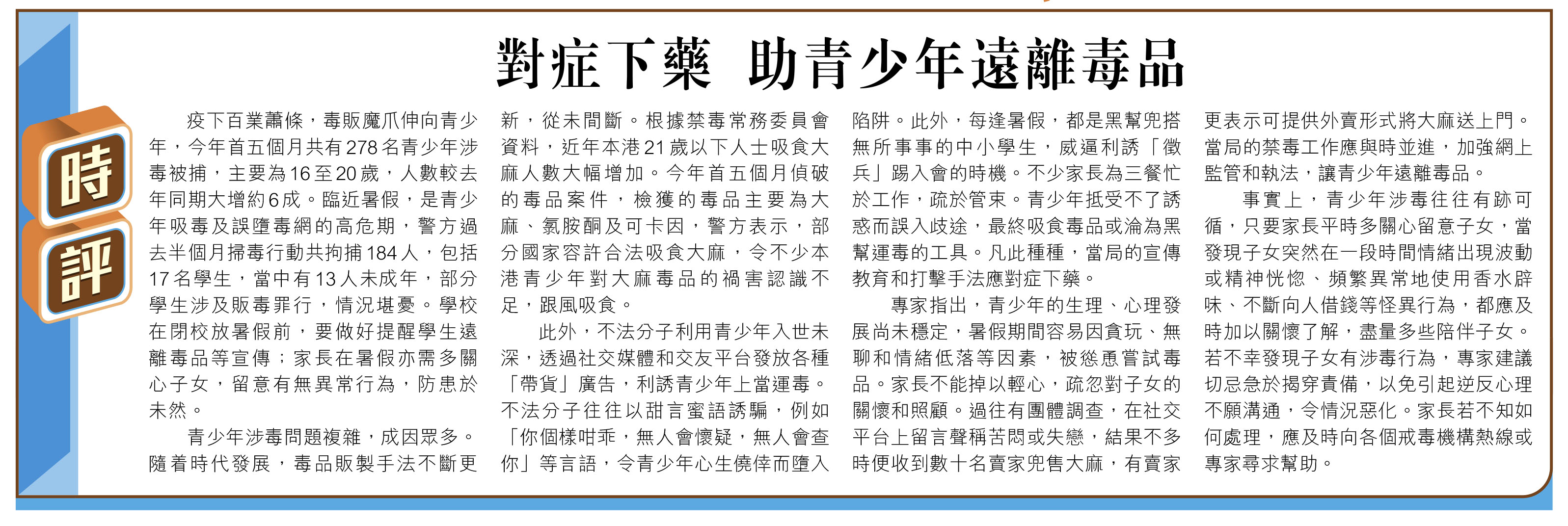 時評

對症下藥 助青少年遠離毒品

疫下百業蕭條，毒販魔爪伸向青少年，今年首五個月共有278名青少年涉毒被捕，主要為16至20歲，人數較去年同期大增約6成。臨近暑假，是青少年吸毒及誤墮毒網的高危期，警方過去半個月掃毒行動共拘捕184人，包括17名學生，當中有13人未成年，部分學生涉及販毒罪行，情況堪憂。學校在閉校放暑假前，要做好提醒學生遠離毒品等宣傳；家長在暑假亦需多關心子女，留意有無異常行為，防患於未然。

青少年涉毒問題複雜，成因眾多。隨着時代發展，毒品販製手法不斷更新，從未間斷。根據禁毒常務委員會資料，近年本港21歲以下人士吸食大麻人數大幅增加。今年首五個月偵破的毒品案件，檢獲的毒品主要為大麻、氯胺酮及可卡因，警方表示，部分國家容許合法吸食大麻，令不少本港青少年對大麻毒品的禍害認識不足，跟風吸食。

此外，不法分子利用青少年入世未深，透過社交媒體和交友平台發放各種「帶貨」廣告，利誘青少年上當運毒。不法分子往往以甜言蜜語誘騙，例如「你個樣咁乖，無人會懷疑，無人會查你」等言語，令青少年心生僥倖而墮入陷阱。此外，每逢暑假，都是黑幫兜搭無所事事的中小學生，威逼利誘「徵兵」踢入會的時機。不少家長為三餐忙於工作，疏於管束。青少年抵受不了誘惑而誤入歧途，最終吸食毒品或淪為黑幫運毒的工具。凡此種種，當局的宣傳教育和打擊手法應對症下藥。

專家指出，青少年的生理、心理發展尚未穩定，暑假期間容易因貪玩、無聊和情緒低落等因素，被慫恿嘗試毒品。家長不能掉以輕心，疏忽對子女的關懷和照顧。過往有團體調查，在社交平台上留言聲稱苦悶或失戀，結果不多時便收到數十名賣家兜售大麻，有賣家更表示可提供外賣形式將大麻送上門。當局的禁毒工作應與時並進，加強網上監管和執法，讓青少年遠離毒品。

事實上，青少年涉毒往往有跡可循，只要家長平時多關心留意子女，當發現子女突然在一段時間情緒出現波動或精神恍惚、頻繁異常地使用香水辟味、不斷向人借錢等怪異行為，都應及時加以關懷了解，盡量多些陪伴子女。若不幸發現子女有涉毒行為，專家建議切忌急於揭穿責備，以免引起逆反心理不願溝通，令情況惡化。家長若不知如何處理，應及時向各個戒毒機構熱線或專家尋求幫助。